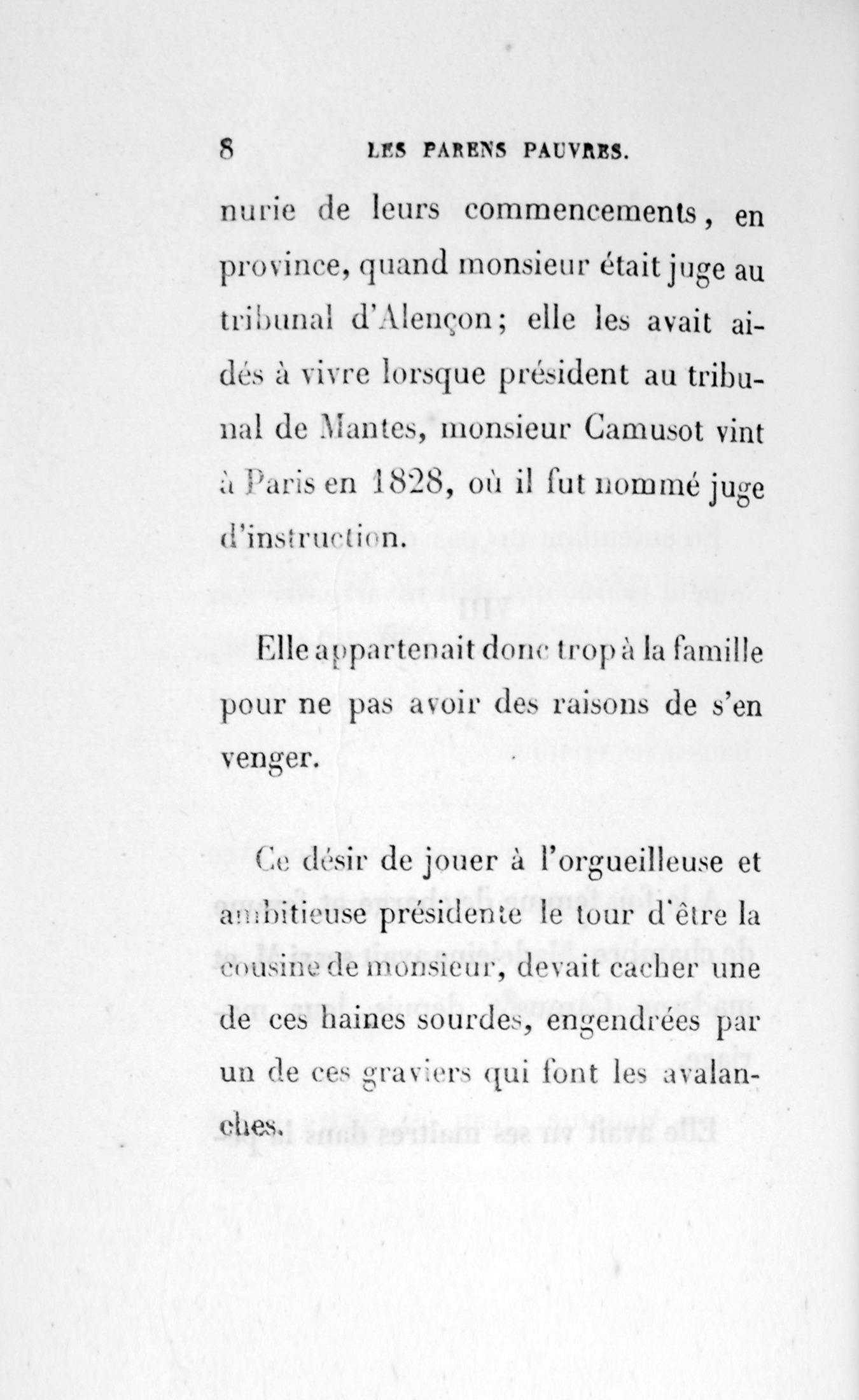 8 LES PARENS PAUVRES.

nurie de leurs commencements, en province, quand monsieur était juge au tribunal d'Alençon; elle les avait aidés à vivre lorsque président au tribunal de Mantes, monsieur Camusot vint à Paris en 1828, où il fut nommé juge d'instruction.

Elle appartenait donc trop à la famille pour ne pas avoir des raisons de s'en venger.

Ce désir de jouer à l'orgueilleuse et ambitieuse présidente le tour d'être la cousine de monsieur, devait cacher une de ces haines sourdes, engendrées par un de ces graviers qui font les avalanches.